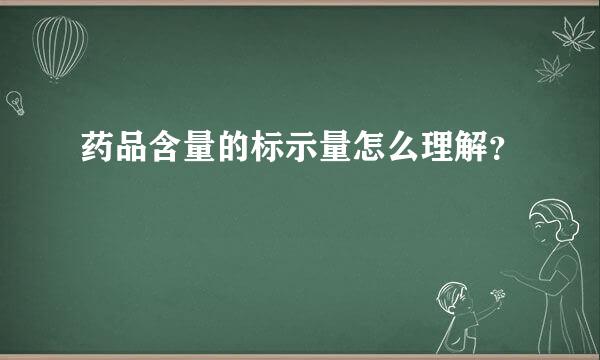 药品含量的标示量怎么理解？